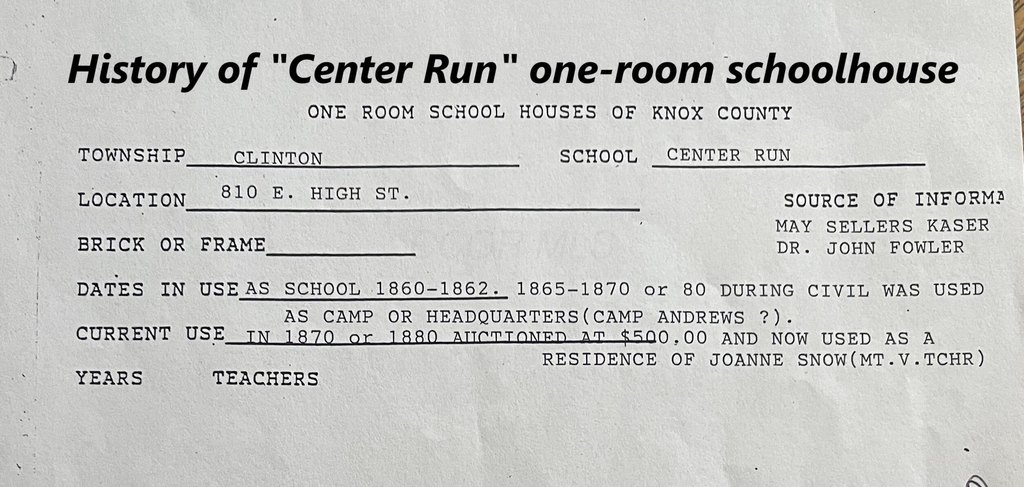 History of "Center Run" one-room schoolhouse

ONE ROOM SCHOOL HOUSES OF KNOX COUNTY

TOWNSHIP CLINTON SCHOOL CENTER RUN

LOCATION 810 E. HIGH ST.

SOURCE OF INFORMA

MAY SELLERS KASER
DR. JOHN FOWLER

BRICK OR FRAME

DATES IN USE AS SCHOOL 1860-1862. 1865-1870 or 80 DURING CIVIL WAS USED AS CAMP OR HEADQUARTERS(CAMP ANDREWS ?).

CURRENT USE IN 1870 or 1880 AUCTIONED AT $500.00 AND NOW USED AS A RESIDENCE OF JOANNE SNOW(MT.V.TCHR)

YEARS TEACHERS